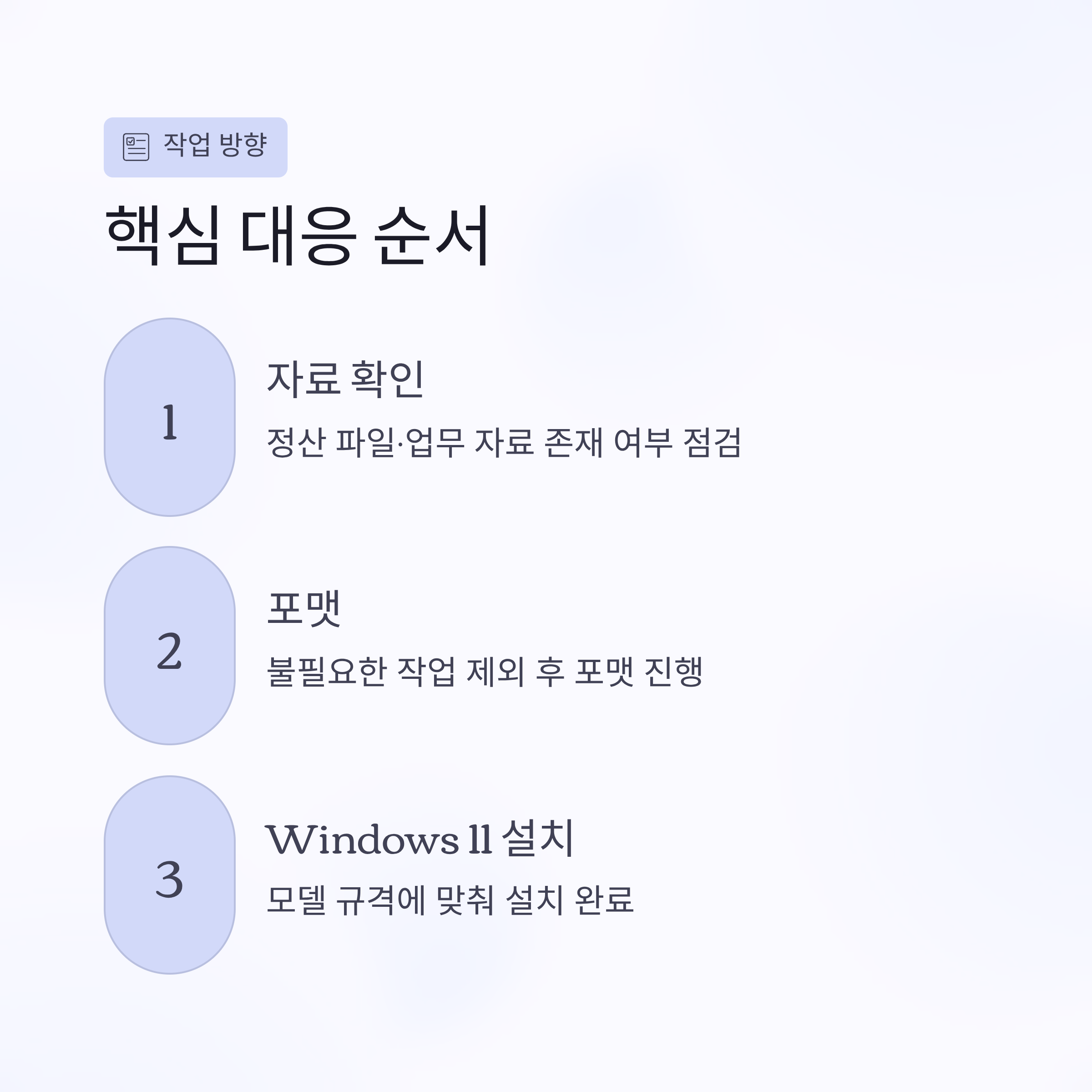 작업 방향

핵심 대응 순서

1

자료 확인

정산 파일·업무 자료 존재 여부 점검

2

포맷

불필요한 작업 제외 후 포맷 진행

3

Windows 11 설치

모델 규격에 맞춰 설치 완료